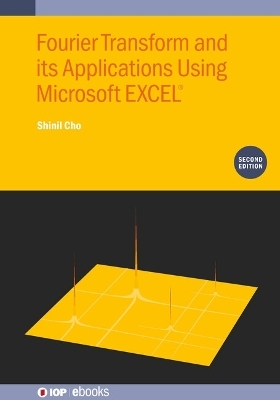 Fourier Transform and its Applications Using Microsoft EXCEL®

Shinil Cho

SECOND EDITION

IOP | ebooks